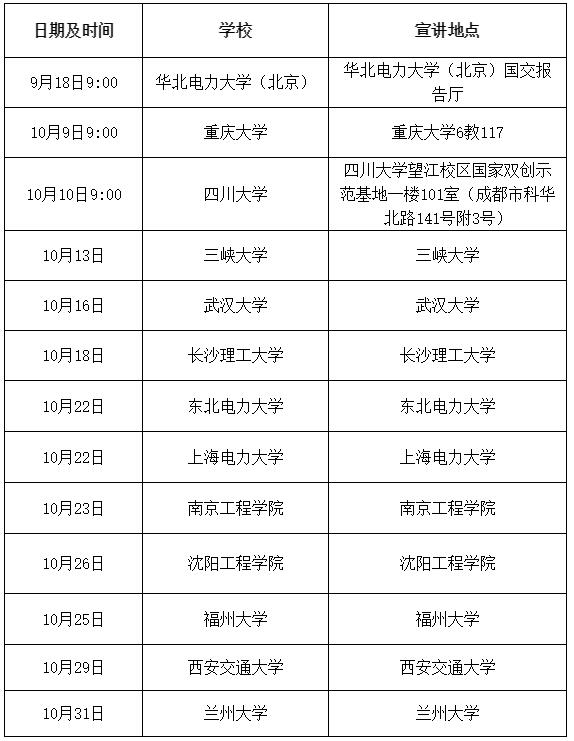 | 日期及时间 | 学校 | 宣讲地点 |
|---|---|---|
| 9月18日9:00 | 华北电力大学（北京） | 华北电力大学（北京）国交报告厅 |
| 10月9日9:00 | 重庆大学 | 重庆大学6教117 |
| 10月10日9:00 | 四川大学 | 四川大学望江校区国家双创示范基地一楼101室（成都市科华北路141号附3号） |
| 10月13日 | 三峡大学 | 三峡大学 |
| 10月16日 | 武汉大学 | 武汉大学 |
| 10月18日 | 长沙理工大学 | 长沙理工大学 |
| 10月22日 | 东北电力大学 | 东北电力大学 |
| 10月22日 | 上海电力大学 | 上海电力大学 |
| 10月23日 | 南京工程学院 | 南京工程学院 |
| 10月26日 | 沈阳工程学院 | 沈阳工程学院 |
| 10月25日 | 福州大学 | 福州大学 |
| 10月29日 | 西安交通大学 | 西安交通大学 |
| 10月31日 | 兰州大学 | 兰州大学 |